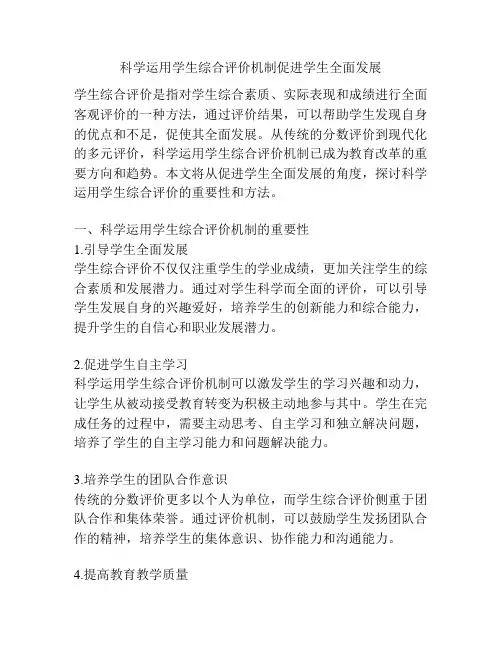 科学运用学生综合评价机制促进学生全面发展

学生综合评价是指对学生综合素质、实际表现和成绩进行全面客观评价的一种方法，通过评价结果，可以帮助学生发现自身的优点和不足，促使其全面发展。从传统的分数评价到现代化的多元评价，科学运用学生综合评价机制已成为教育改革的重要方向和趋势。本文将从促进学生全面发展的角度，探讨科学运用学生综合评价的重要性和方法。

一、科学运用学生综合评价机制的重要性
1.引导学生全面发展
学生综合评价不仅仅注重学生的学业成绩，更加关注学生的综合素质和发展潜力。通过对学生科学而全面的评价，可以引导学生发展自身的兴趣爱好，培养学生的创新能力和综合能力，提升学生的自信心和职业发展潜力。

2.促进学生自主学习
科学运用学生综合评价机制可以激发学生的学习兴趣和动力，让学生从被动接受教育转变为积极主动地参与其中。学生在完成任务的过程中，需要主动思考、自主学习和独立解决问题，培养了学生的自主学习能力和问题解决能力。

3.培养学生的团队合作意识
传统的分数评价更多以个人为单位，而学生综合评价侧重于团队合作和集体荣誉。通过评价机制，可以鼓励学生发扬团队合作的精神，培养学生的集体意识、协作能力和沟通能力。

4.提高教育教学质量